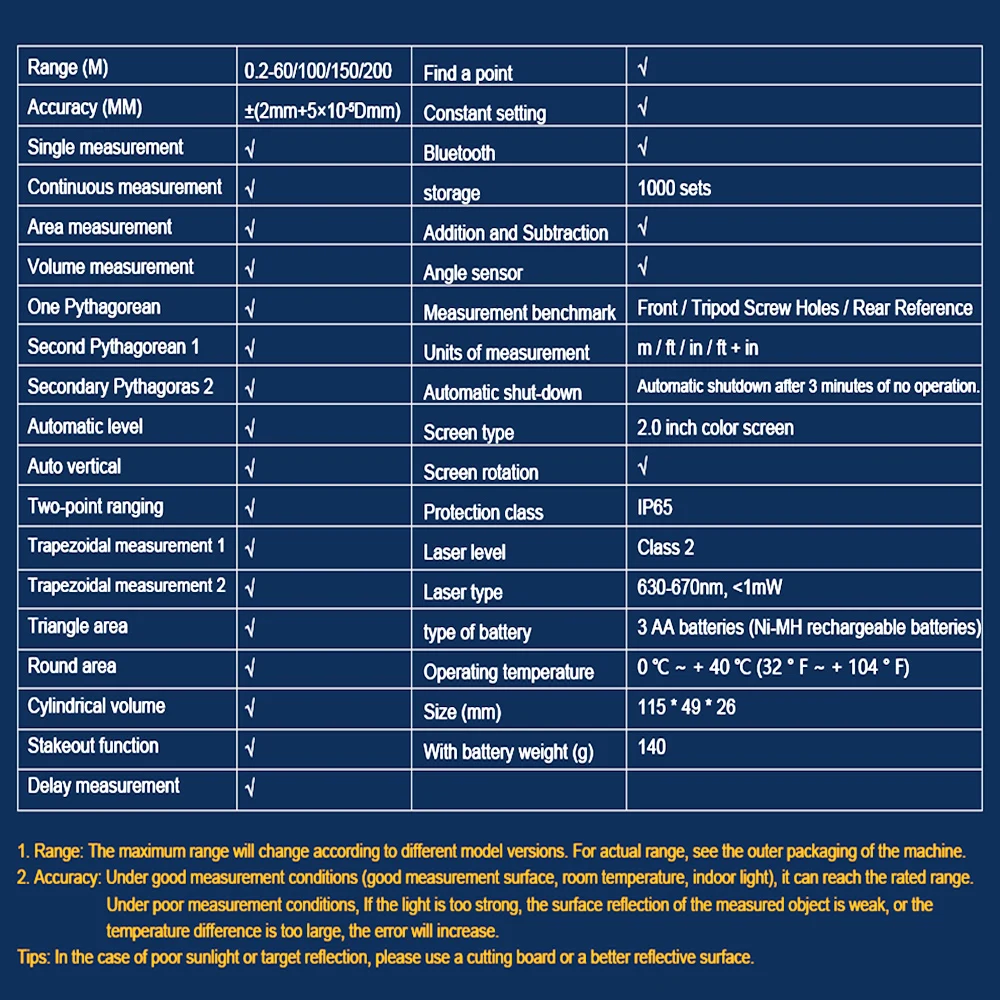 | Range (M) | 0.2-60/100/150/200 | Find a point | √ |
|---|---|---|---|
| Accuracy (MM) | ±(2mm+5×$10^{-5}$Dmm) | Constant setting | √ |
| Single measurement | √ | Bluetooth | √ |
| Continuous measurement | √ | storage | 1000 sets |
| Area measurement | √ | Addition and Subtraction | √ |
| Volume measurement | √ | Angle sensor | √ |
| One Pythagorean | √ | Measurement benchmark | Front / Tripod Screw Holes / Rear Reference |
| Second Pythagorean 1 | √ | Units of measurement | m / ft / in / ft + in |
| Secondary Pythagoras 2 | √ | Automatic shut-down | Automatic shutdown after 3 minutes of no operation. |
| Automatic level | √ | Screen type | 2.0 inch color screen |
| Auto vertical | √ | Screen rotation | √ |
| Two-point ranging | √ | Protection class | IP65 |
| Trapezoidal measurement 1 | √ | Laser level | Class 2 |
| Trapezoidal measurement 2 | √ | Laser type | 630-670nm, <1mW |
| Triangle area | √ | type of battery | 3 AA batteries (Ni-MH rechargeable batteries) |
| Round area | √ | Operating temperature | 0 ℃ ~ + 40 ℃ (32 ° F ~ + 104 ° F) |
| Cylindrical volume | √ | Size (mm) | 115 * 49 * 26 |
| Stakeout function | √ | With battery weight (g) | 140 |
| Delay measurement | √ | | |

1. Range: The maximum range will change according to different model versions. For actual range, see the outer packaging of the machine.

2. Accuracy: Under good measurement conditions (good measurement surface, room temperature, indoor light), it can reach the rated range. Under poor measurement conditions, If the light is too strong, the surface reflection of the measured object is weak, or the temperature difference is too large, the error will increase.

Tips: In the case of poor sunlight or target reflection, please use a cutting board or a better reflective surface.